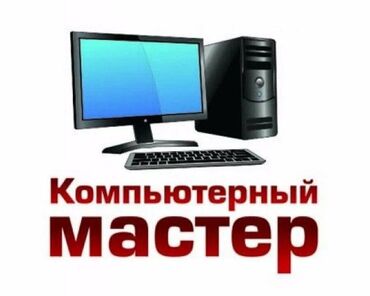 Компьютерный
мастер